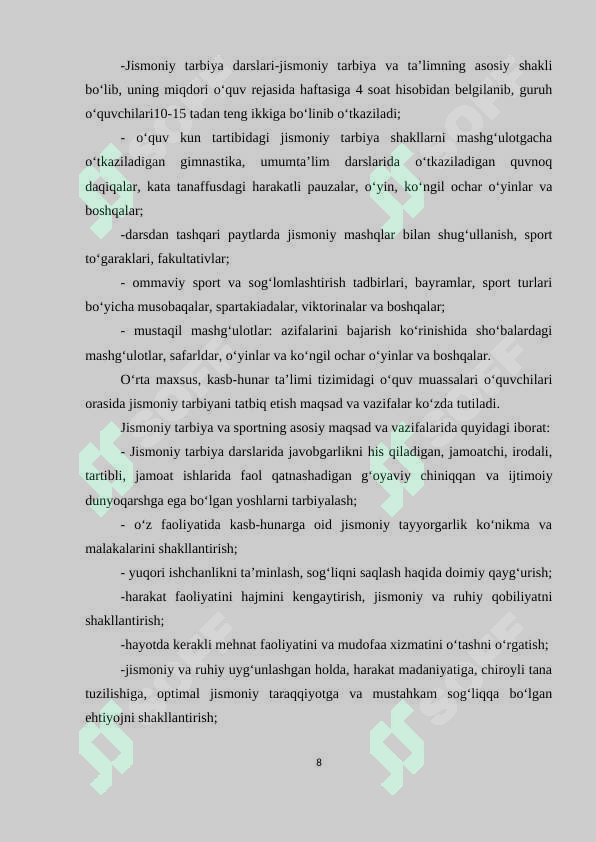 -Jismoniy tarbiya darslari-jismoniy tarbiya va ta'limning asosiy shakli bo'lib, uning miqdori o'quv rejasida haftasiga 4 soat hisobidan belgilanib, guruh o'quvchilari10-15 tadan teng ikkiga bo'linib o'tkaziladi;

- o'quv kun tartibidagi jismoniy tarbiya shakllarni mashg'ulotgacha o'tkaziladigan gimnastika, umumta'lim darslarida o'tkaziladigan quvnoq daqiqalar, kata tanaffusdagi harakatli pauzalar, o'yin, ko'ngil ochar o'yinlar va boshqalar;

-darsdan tashqari paytlarda jismoniy mashqlar bilan shug'ullanish, sport to'garaklari, fakultativlar;

- ommaviy sport va sog'lomlashtirish tadbirlari, bayramlar, sport turlari bo'yicha musobaqalar, spartakiadalar, viktorinalar va boshqalar;

- mustaqil mashg'ulotlar: azifalarini bajarish ko'rinishida sho'balardagi mashg'ulotlar, safarldar, o'yinlar va ko'ngil ochar o'yinlar va boshqalar.

O'rta maxsus, kasb-hunar ta'limi tizimidagi o'quv muassalari o'quvchilari orasida jismoniy tarbiyani tatbiq etish maqsad va vazifalar ko'zda tutiladi.

Jismoniy tarbiya va sportning asosiy maqsad va vazifalarida quyidagi iborat:

- Jismoniy tarbiya darslarida javobgarlikni his qiladigan, jamoatchi, irodali, tartibli, jamoat ishlarida faol qatnashadigan g'oyaviy chiniqqan va ijtimoiy dunyoqarshga ega bo'lgan yoshlarni tarbiyalash;

- o'z faoliyatida kasb-hunarga oid jismoniy tayyorgarlik ko'nikma va malakalarini shakllantirish;

- yuqori ishchanlikni ta'minlash, sog'liqni saqlash haqida doimiy qayg'urish;

-harakat faoliyatini hajmini kengaytirish, jismoniy va ruhiy qobiliyatni shakllantirish;

-hayotda kerakli mehnat faoliyatini va mudofaa xizmatini o'tashni o'rgatish;

-jismoniy va ruhiy uyg'unlashgan holda, harakat madaniyatiga, chiroyli tana tuzilishiga, optimal jismoniy taraqqiyotga va mustahkam sog'liqqa bo'lgan ehtiyojni shakllantirish;

8